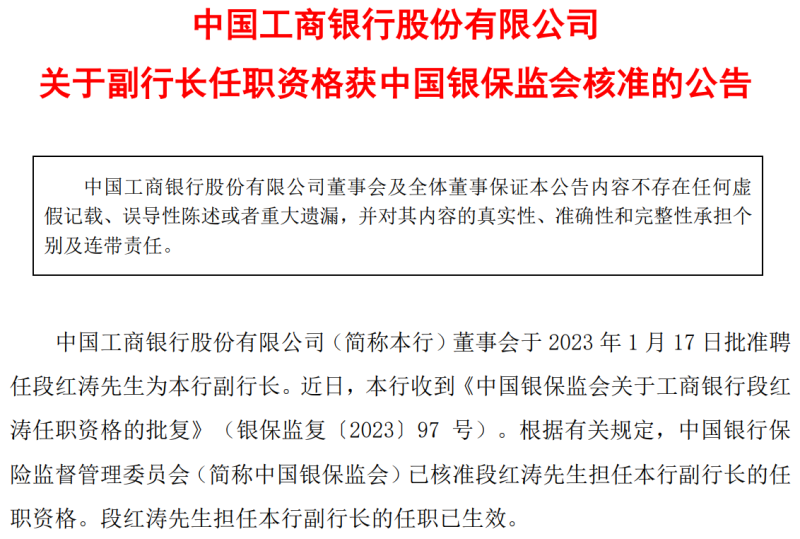 中国工商银行股份有限公司
关于副行长任职资格获中国银保监会核准的公告

中国工商银行股份有限公司董事会及全体董事保证本公告内容不存在任何虚假记载、误导性陈述或者重大遗漏，并对其内容的真实性、准确性和完整性承担个别及连带责任。

中国工商银行股份有限公司（简称本行）董事会于 2023 年 1 月 17 日批准聘任段红涛先生为本行副行长。近日，本行收到《中国银保监会关于工商银行段红涛任职资格的批复》（银保监复〔2023〕97 号）。根据有关规定，中国银行保险监督管理委员会（简称中国银保监会）已核准段红涛先生担任本行副行长的任职资格。段红涛先生担任本行副行长的任职已生效。